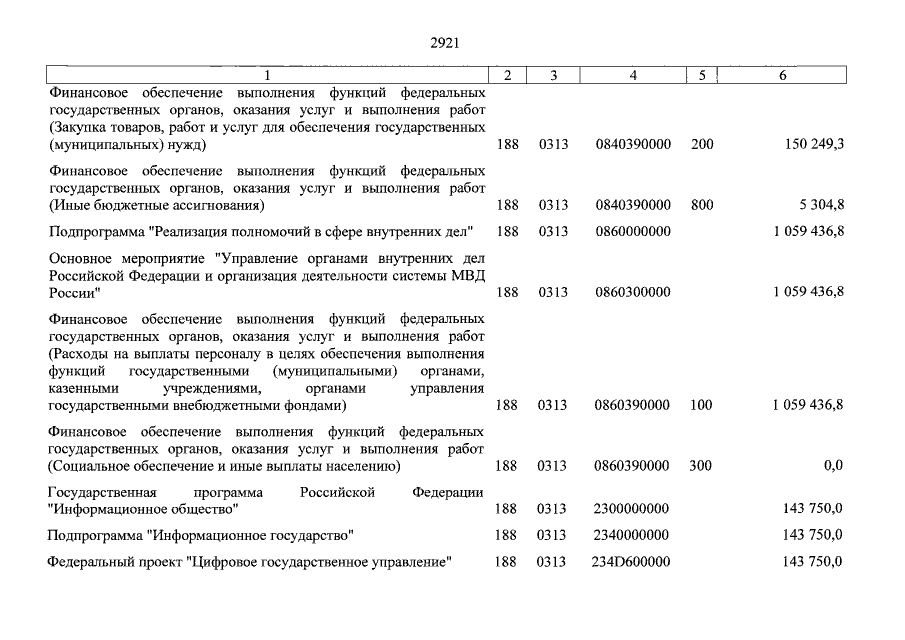 2921

| 1 | 2 | 3 | 4 | 5 | 6 |
|---|---|---|---|---|---|
| Финансовое обеспечение выполнения функций федеральных государственных органов, оказания услуг и выполнения работ (Закупка товаров, работ и услуг для обеспечения государственных (муниципальных) нужд) | 188 | 0313 | 0840390000 | 200 | 150 249,3 |
| Финансовое обеспечение выполнения функций федеральных государственных органов, оказания услуг и выполнения работ (Иные бюджетные ассигнования) | 188 | 0313 | 0840390000 | 800 | 5 304,8 |
| Подпрограмма "Реализация полномочий в сфере внутренних дел" | 188 | 0313 | 0860000000 | | 1 059 436,8 |
| Основное мероприятие "Управление органами внутренних дел Российской Федерации и организация деятельности системы МВД России" | 188 | 0313 | 0860300000 | | 1 059 436,8 |
| Финансовое обеспечение выполнения функций федеральных государственных органов, оказания услуг и выполнения работ (Расходы на выплаты персоналу в целях обеспечения выполнения функций государственными (муниципальными) органами, казенными учреждениями, органами управления государственными внебюджетными фондами) | 188 | 0313 | 0860390000 | 100 | 1 059 436,8 |
| Финансовое обеспечение выполнения функций федеральных государственных органов, оказания услуг и выполнения работ (Социальное обеспечение и иные выплаты населению) | 188 | 0313 | 0860390000 | 300 | 0,0 |
| Государственная программа Российской Федерации "Информационное общество" | 188 | 0313 | 2300000000 | | 143 750,0 |
| Подпрограмма "Информационное государство" | 188 | 0313 | 2340000000 | | 143 750,0 |
| Федеральный проект "Цифровое государственное управление" | 188 | 0313 | 234D600000 | | 143 750,0 |